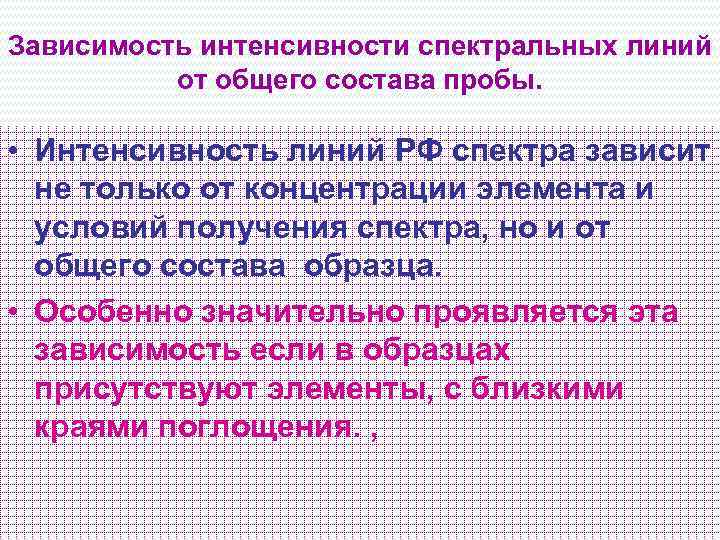 Зависимость интенсивности спектральных линий от общего состава пробы.

• Интенсивность линий РФ спектра зависит не только от концентрации элемента и условий получения спектра, но и от общего состава образца.

• Особенно значительно проявляется эта зависимость если в образцах присутствуют элементы, с близкими краями поглощения. ,